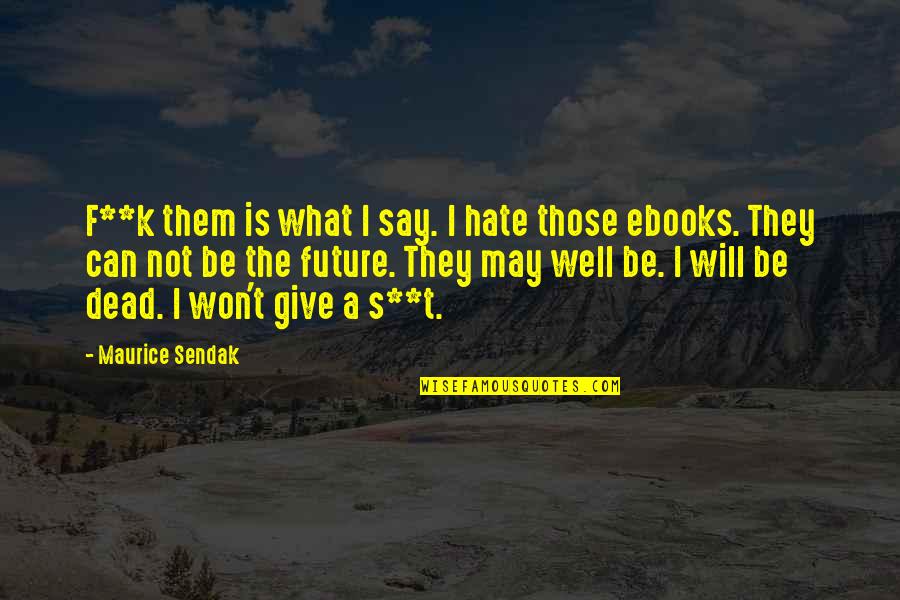 F**k them is what I say. I hate those ebooks. They can not be the future. They may well be. I will be dead. I won't give a s**t.

- Maurice Sendak

WISEFAMOUSQUOTES.COM